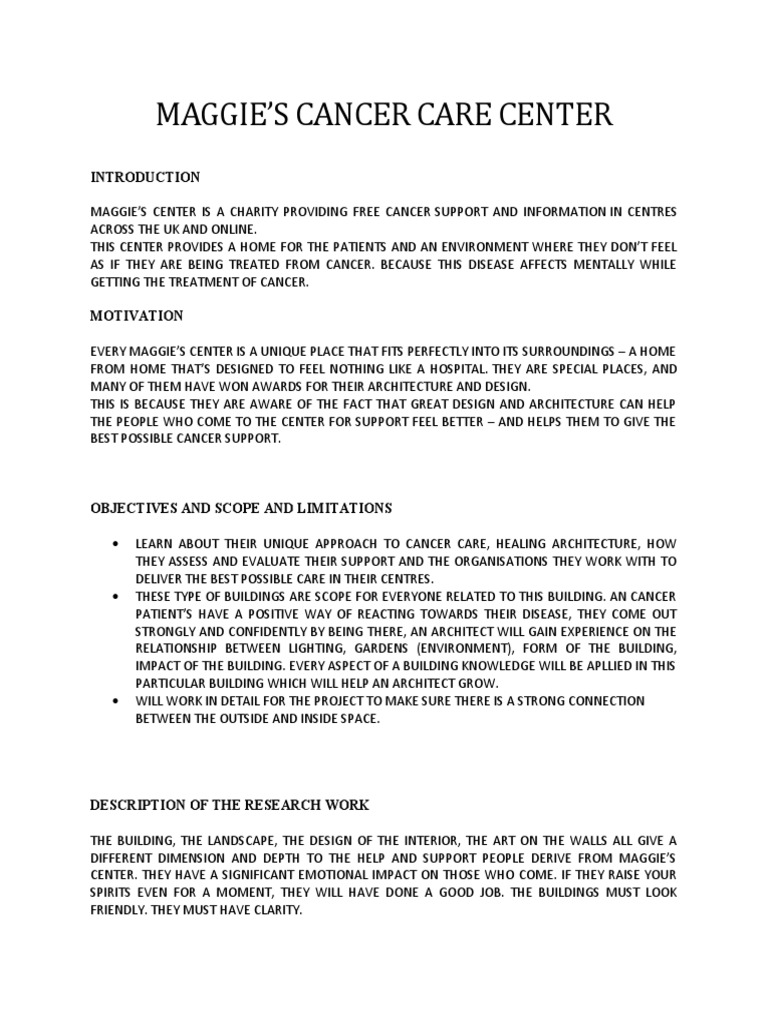 MAGGIE'S CANCER CARE CENTER

INTRODUCTION

MAGGIE'S CENTER IS A CHARITY PROVIDING FREE CANCER SUPPORT AND INFORMATION IN CENTRES ACROSS THE UK AND ONLINE.
THIS CENTER PROVIDES A HOME FOR THE PATIENTS AND AN ENVIRONMENT WHERE THEY DON'T FEEL AS IF THEY ARE BEING TREATED FROM CANCER. BECAUSE THIS DISEASE AFFECTS MENTALLY WHILE GETTING THE TREATMENT OF CANCER.

MOTIVATION

EVERY MAGGIE'S CENTER IS A UNIQUE PLACE THAT FITS PERFECTLY INTO ITS SURROUNDINGS – A HOME FROM HOME THAT'S DESIGNED TO FEEL NOTHING LIKE A HOSPITAL. THEY ARE SPECIAL PLACES, AND MANY OF THEM HAVE WON AWARDS FOR THEIR ARCHITECTURE AND DESIGN.
THIS IS BECAUSE THEY ARE AWARE OF THE FACT THAT GREAT DESIGN AND ARCHITECTURE CAN HELP THE PEOPLE WHO COME TO THE CENTER FOR SUPPORT FEEL BETTER – AND HELPS THEM TO GIVE THE BEST POSSIBLE CANCER SUPPORT.

OBJECTIVES AND SCOPE AND LIMITATIONS

• LEARN ABOUT THEIR UNIQUE APPROACH TO CANCER CARE, HEALING ARCHITECTURE, HOW THEY ASSESS AND EVALUATE THEIR SUPPORT AND THE ORGANISATIONS THEY WORK WITH TO DELIVER THE BEST POSSIBLE CARE IN THEIR CENTRES.
• THESE TYPE OF BUILDINGS ARE SCOPE FOR EVERYONE RELATED TO THIS BUILDING. AN CANCER PATIENT'S HAVE A POSITIVE WAY OF REACTING TOWARDS THEIR DISEASE, THEY COME OUT STRONGLY AND CONFIDENTLY BY BEING THERE, AN ARCHITECT WILL GAIN EXPERIENCE ON THE RELATIONSHIP BETWEEN LIGHTING, GARDENS (ENVIRONMENT), FORM OF THE BUILDING, IMPACT OF THE BUILDING. EVERY ASPECT OF A BUILDING KNOWLEDGE WILL BE APLLIED IN THIS PARTICULAR BUILDING WHICH WILL HELP AN ARCHITECT GROW.
• WILL WORK IN DETAIL FOR THE PROJECT TO MAKE SURE THERE IS A STRONG CONNECTION BETWEEN THE OUTSIDE AND INSIDE SPACE.

DESCRIPTION OF THE RESEARCH WORK

THE BUILDING, THE LANDSCAPE, THE DESIGN OF THE INTERIOR, THE ART ON THE WALLS ALL GIVE A DIFFERENT DIMENSION AND DEPTH TO THE HELP AND SUPPORT PEOPLE DERIVE FROM MAGGIE'S CENTER. THEY HAVE A SIGNIFICANT EMOTIONAL IMPACT ON THOSE WHO COME. IF THEY RAISE YOUR SPIRITS EVEN FOR A MOMENT, THEY WILL HAVE DONE A GOOD JOB. THE BUILDINGS MUST LOOK FRIENDLY. THEY MUST HAVE CLARITY.